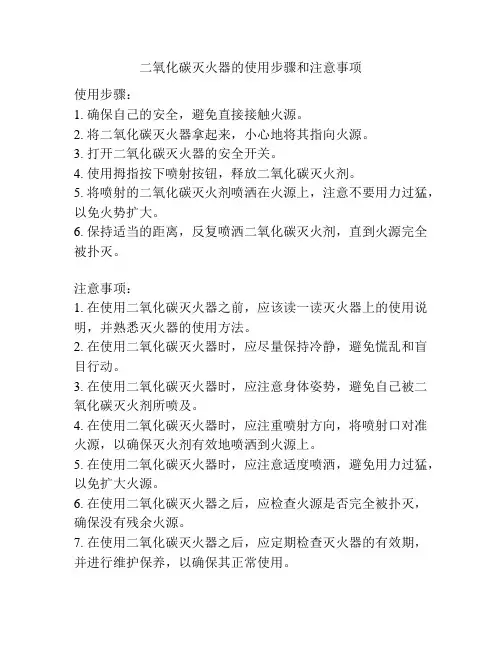 二氧化碳灭火器的使用步骤和注意事项

使用步骤：
1. 确保自己的安全，避免直接接触火源。
2. 将二氧化碳灭火器拿起来，小心地将其指向火源。
3. 打开二氧化碳灭火器的安全开关。
4. 使用拇指按下喷射按钮，释放二氧化碳灭火剂。
5. 将喷射的二氧化碳灭火剂喷洒在火源上，注意不要用力过猛，以免火势扩大。
6. 保持适当的距离，反复喷洒二氧化碳灭火剂，直到火源完全被扑灭。

注意事项：
1. 在使用二氧化碳灭火器之前，应该读一读灭火器上的使用说明，并熟悉灭火器的使用方法。
2. 在使用二氧化碳灭火器时，应尽量保持冷静，避免慌乱和盲目行动。
3. 在使用二氧化碳灭火器时，应注意身体姿势，避免自己被二氧化碳灭火剂所喷及。
4. 在使用二氧化碳灭火器时，应注重喷射方向，将喷射口对准火源，以确保灭火剂有效地喷洒到火源上。
5. 在使用二氧化碳灭火器时，应注意适度喷洒，避免用力过猛，以免扩大火源。
6. 在使用二氧化碳灭火器之后，应检查火源是否完全被扑灭，确保没有残余火源。
7. 在使用二氧化碳灭火器之后，应定期检查灭火器的有效期，并进行维护保养，以确保其正常使用。